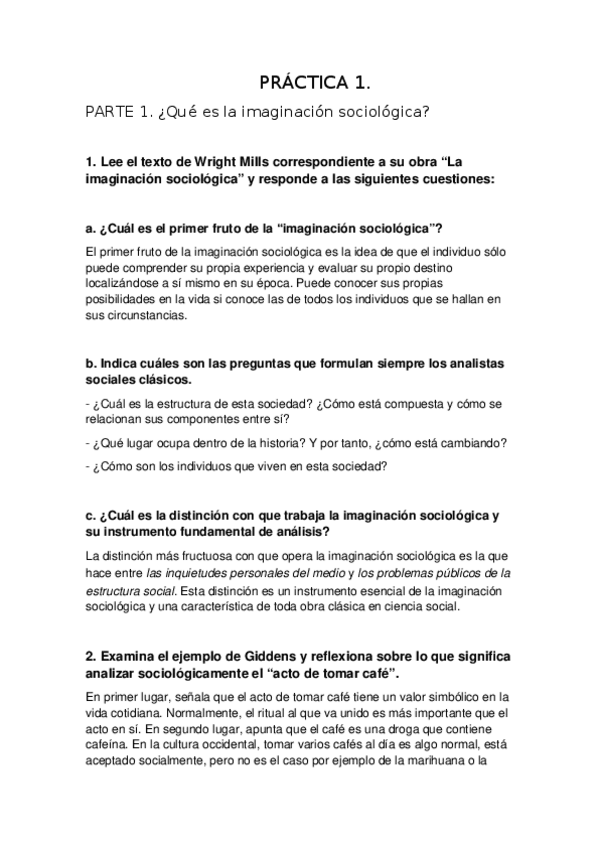 PRÁCTICA 1.

PARTE 1. ¿Qué es la imaginación sociológica?

1. Lee el texto de Wright Mills correspondiente a su obra “La imaginación sociológica” y responde a las siguientes cuestiones:

a. ¿Cuál es el primer fruto de la “imaginación sociológica”?

El primer fruto de la imaginación sociológica es la idea de que el individuo sólo puede comprender su propia experiencia y evaluar su propio destino localizándose a sí mismo en su época. Puede conocer sus propias posibilidades en la vida si conoce las de todos los individuos que se hallan en sus circunstancias.

b. Indica cuáles son las preguntas que formulan siempre los analistas sociales clásicos.

- ¿Cuál es la estructura de esta sociedad? ¿Cómo está compuesta y cómo se relacionan sus componentes entre sí?

- ¿Qué lugar ocupa dentro de la historia? Y por tanto, ¿cómo está cambiando?

- ¿Cómo son los individuos que viven en esta sociedad?

c. ¿Cuál es la distinción con que trabaja la imaginación sociológica y su instrumento fundamental de análisis?

La distinción más fructuosa con que opera la imaginación sociológica es la que hace entre las inquietudes personales del medio y los problemas públicos de la estructura social. Esta distinción es un instrumento esencial de la imaginación sociológica y una característica de toda obra clásica en ciencia social.

2. Examina el ejemplo de Giddens y reflexiona sobre lo que significa analizar sociológicamente el “acto de tomar café”.

En primer lugar, señala que el acto de tomar café tiene un valor simbólico en la vida cotidiana. Normalmente, el ritual al que va unido es más importante que el acto en sí. En segundo lugar, apunta que el café es una droga que contiene cafeína. En la cultura occidental, tomar varios cafés al día es algo normal, está aceptado socialmente, pero no es el caso por ejemplo de la marihuana o la